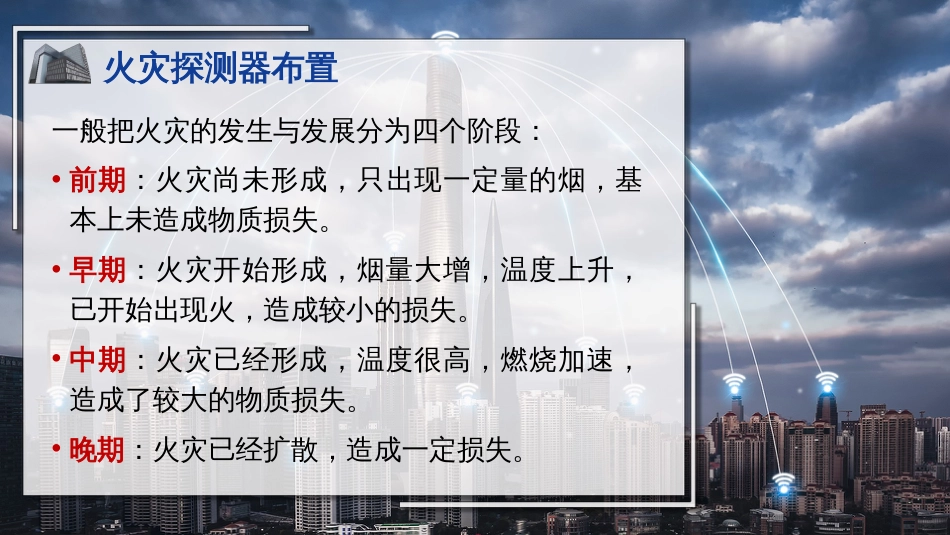 火灾探测器布置

一般把火灾的发生与发展分为四个阶段：

• 前期：火灾尚未形成，只出现一定量的烟，基本上未造成物质损失。

• 早期：火灾开始形成，烟量大增，温度上升，已开始出现火，造成较小的损失。

• 中期：火灾已经形成，温度很高，燃烧加速，造成了较大的物质损失。

• 晚期：火灾已经扩散，造成一定损失。